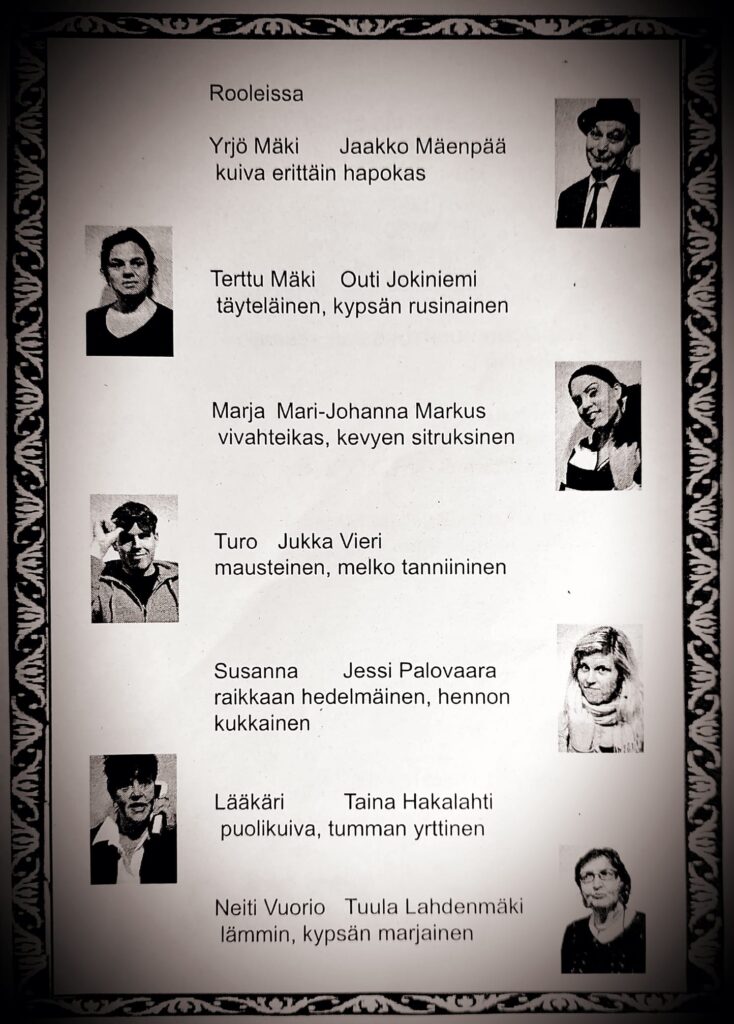 Rooleissa

Yrjö Mäki Jaakko Mäenpää
kuiva erittäin hapokas

Terttu Mäki Outi Jokiniemi
täyteläinen, kypsän rusinainen

Marja Mari-Johanna Markus
vivahteikas, kevyen sitruksinen

Turo Jukka Vieri
mausteinen, melko tanniininen

Susanna Jessi Palovaara
raikkaan hedelmäinen, hennon kukkainen

Lääkäri Taina Hakalahti
puolikuiva, tumman yrttinen

Neiti Vuorio Tuula Lahdenmäki
lämmin, kypsän marjainen